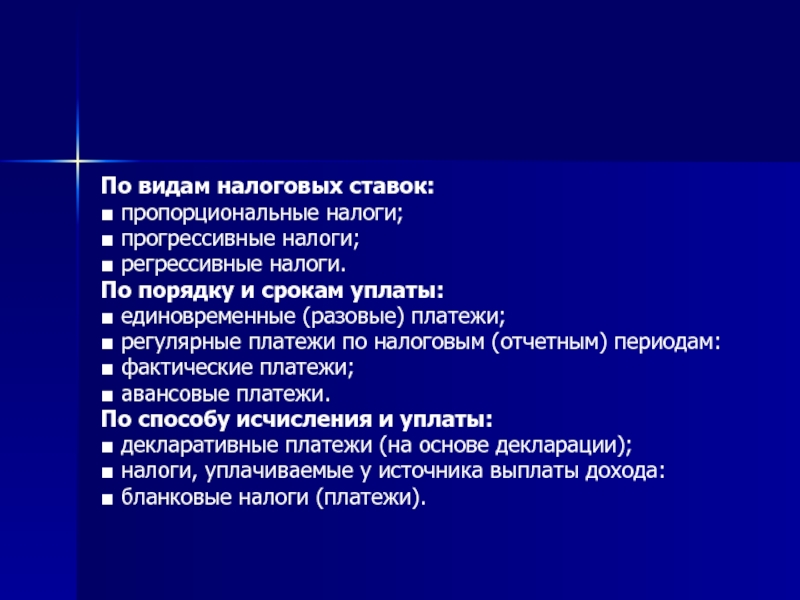 По видам налоговых ставок:
■ пропорциональные налоги;
■ прогрессивные налоги;
■ регрессивные налоги.
По порядку и срокам уплаты:
■ единовременные (разовые) платежи;
■ регулярные платежи по налоговым (отчетным) периодам:
■ фактические платежи;
■ авансовые платежи.
По способу исчисления и уплаты:
■ декларативные платежи (на основе декларации);
■ налоги, уплачиваемые у источника выплаты дохода:
■ бланковые налоги (платежи).